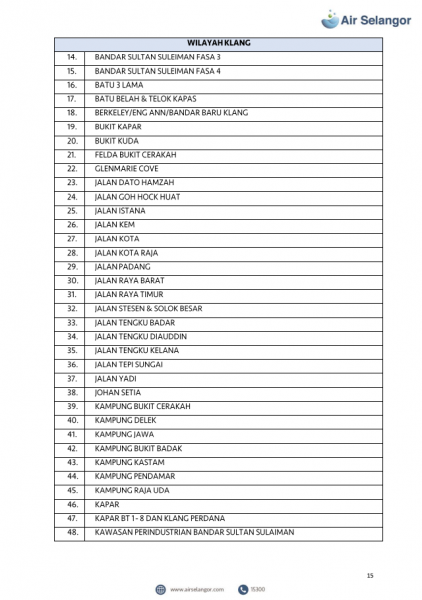 Air Selangor

| WILAYAH KLANG | |
|---|---|
| 14. | BANDAR SULTAN SULEIMAN FASA 3 |
| 15. | BANDAR SULTAN SULEIMAN FASA 4 |
| 16. | BATU 3 LAMA |
| 17. | BATU BELAH & TELOK KAPAS |
| 18. | BERKELEY/ENG ANN/BANDAR BARU KLANG |
| 19. | BUKIT KAPAR |
| 20. | BUKIT KUDA |
| 21. | FELDA BUKIT CERAKAH |
| 22. | GLENMARIE COVE |
| 23. | JALAN DATO HAMZAH |
| 24. | JALAN GOH HOCK HUAT |
| 25. | JALAN ISTANA |
| 26. | JALAN KEM |
| 27. | JALAN KOTA |
| 28. | JALAN KOTA RAJA |
| 29. | JALAN PADANG |
| 30. | JALAN RAYA BARAT |
| 31. | JALAN RAYA TIMUR |
| 32. | JALAN STESEN & SOLOK BESAR |
| 33. | JALAN TENGKU BADAR |
| 34. | JALAN TENGKU DIAUDDIN |
| 35. | JALAN TENGKU KELANA |
| 36. | JALAN TEPI SUNGAI |
| 37. | JALAN YADI |
| 38. | JOHAN SETIA |
| 39. | KAMPUNG BUKIT CERAKAH |
| 40. | KAMPUNG DELEK |
| 41. | KAMPUNG JAWA |
| 42. | KAMPUNG BUKIT BADAK |
| 43. | KAMPUNG KASTAM |
| 44. | KAMPUNG PENDAMAR |
| 45. | KAMPUNG RAJA UDA |
| 46. | KAPAR |
| 47. | KAPAR BT 1 - 8 DAN KLANG PERDANA |
| 48. | KAWASAN PERINDUSTRIAN BANDAR SULTAN SULAIMAN |

15

www.airselangor.com 15300